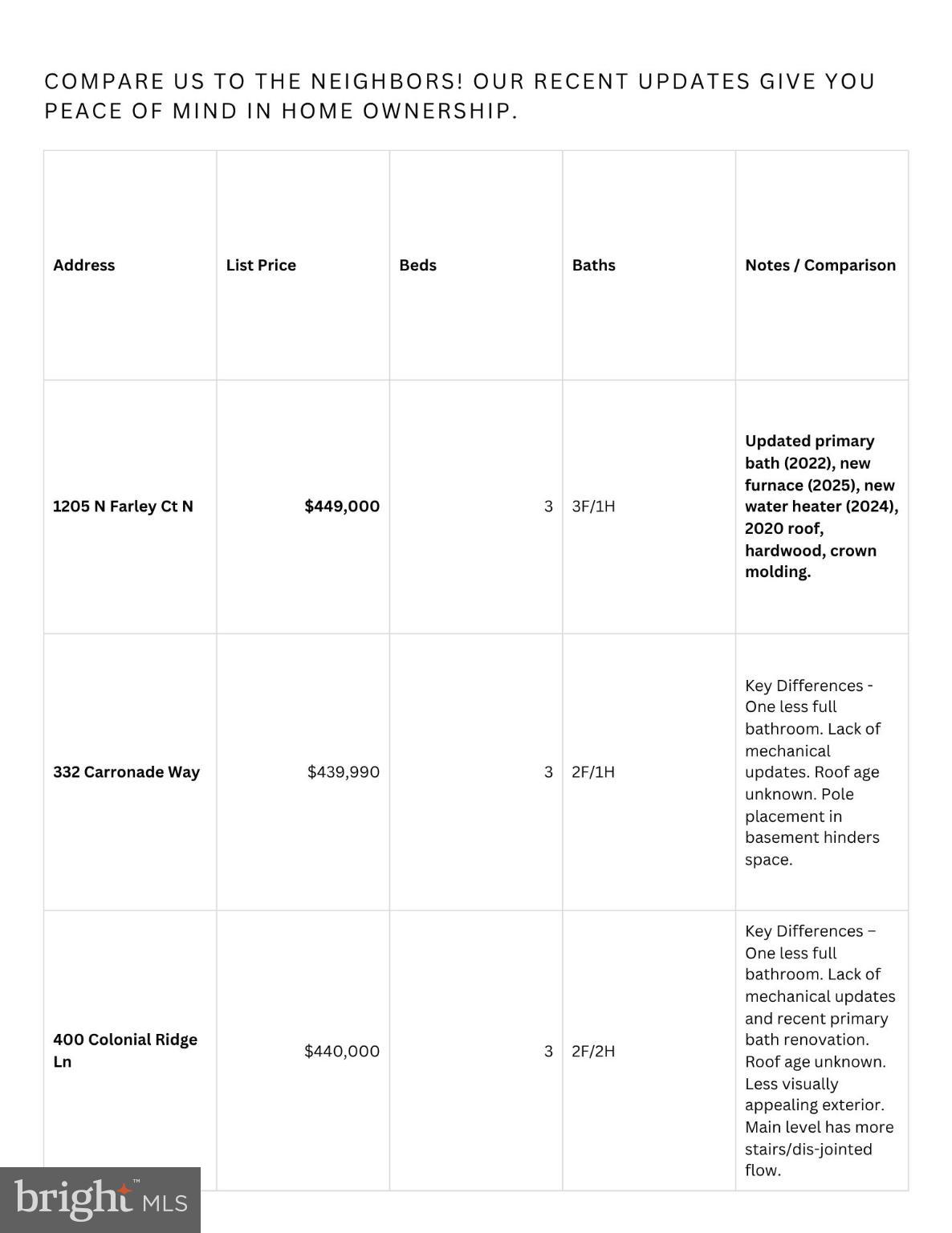 COMPARE US TO THE NEIGHBORS! OUR RECENT UPDATES GIVE YOU PEACE OF MIND IN HOME OWNERSHIP.

| Address | List Price | Beds | Baths | Notes / Comparison |
|---|---|---|---|---|
| 1205 N Farley Ct N | $449,000 | 3 | 3F/1H | Updated primary bath (2022), new furnace (2025), new water heater (2024), 2020 roof, hardwood, crown molding. |
| 332 Carronade Way | $439,990 | 3 | 2F/1H | Key Differences - One less full bathroom. Lack of mechanical updates. Roof age unknown. Pole placement in basement hinders space. |
| 400 Colonial Ridge Ln | $440,000 | 3 | 2F/2H | Key Differences – One less full bathroom. Lack of mechanical updates and recent primary bath renovation. Roof age unknown. Less visually appealing exterior. Main level has more stairs/dis-jointed flow. |

bright MLS